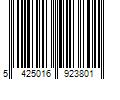 5 425016 923801